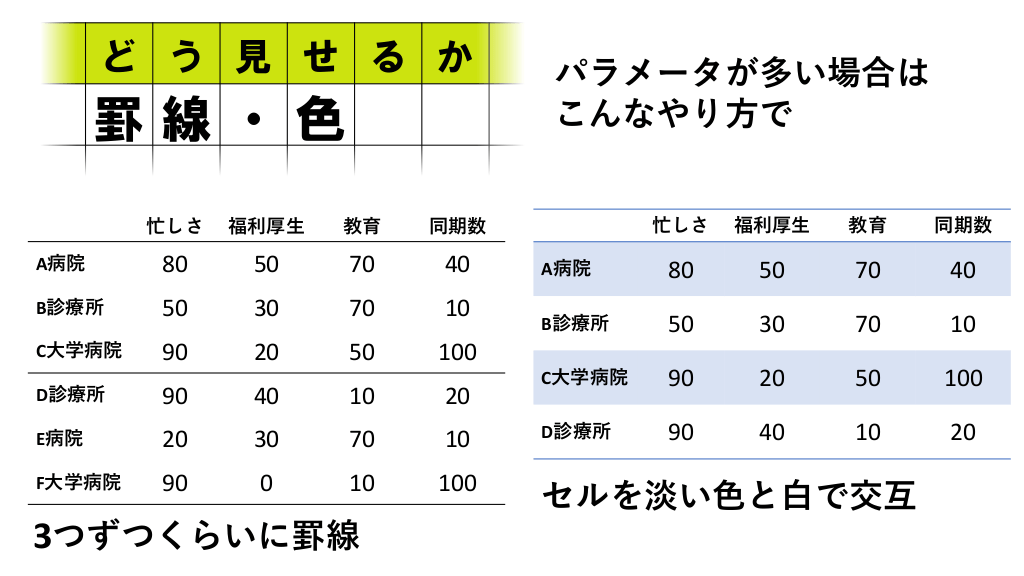 どう見せるか
罫線・色

パラメータが多い場合は
こんなやり方で

| | 忙しさ | 福利厚生 | 教育 | 同期数 |
|---|---|---|---|---|
| A病院 | 80 | 50 | 70 | 40 |
| B診療所 | 50 | 30 | 70 | 10 |
| C大学病院 | 90 | 20 | 50 | 100 |
| D診療所 | 90 | 40 | 10 | 20 |
| E病院 | 20 | 30 | 70 | 10 |
| F大学病院 | 90 | 0 | 10 | 100 |

3つずつくらいに罫線

| | 忙しさ | 福利厚生 | 教育 | 同期数 |
|---|---|---|---|---|
| A病院 | 80 | 50 | 70 | 40 |
| B診療所 | 50 | 30 | 70 | 10 |
| C大学病院 | 90 | 20 | 50 | 100 |
| D診療所 | 90 | 40 | 10 | 20 |

セルを淡い色と白で交互